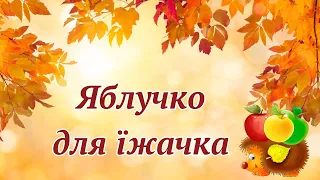 Яблучко для їжачка